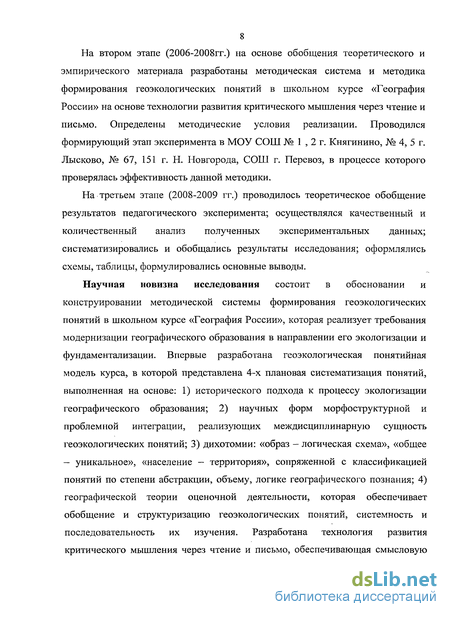 8

На втором этапе (2006-2008гг.) на основе обобщения теоретического и эмпирического материала разработаны методическая система и методика формирования геоэкологических понятий в школьном курсе «География России» на основе технологии развития критического мышления через чтение и письмо. Определены методические условия реализации. Проводился формирующий этап эксперимента в МОУ СОШ № 1 , 2 г. Княгинино, № 4, 5 г. Лысково, № 67, 151 г. Н. Новгорода, СОШ г. Перевоз, в процессе которого проверялась эффективность данной методики.

На третьем этапе (2008-2009 гг.) проводилось теоретическое обобщение результатов педагогического эксперимента; осуществлялся качественный и количественный анализ полученных экспериментальных данных; систематизировались и обобщались результаты исследования; оформлялись схемы, таблицы, формулировались основные выводы.

Научная новизна исследования состоит в обосновании и конструировании методической системы формирования геоэкологических понятий в школьном курсе «География России», которая реализует требования модернизации географического образования в направлении его экологизации и фундаментализации. Впервые разработана геоэкологическая понятийная модель курса, в которой представлена 4-х плановая систематизация понятий, выполненная на основе: 1) исторического подхода к процессу экологизации географического образования; 2) научных форм морфоструктурной и проблемной интеграции, реализующих междисциплинарную сущность геоэкологических понятий; 3) дихотомии: «образ – логическая схема», «общее – уникальное», «население – территория», сопряженной с классификацией понятий по степени абстракции, объему, логике географического познания; 4) географической теории оценочной деятельности, которая обеспечивает обобщение и структуризацию геоэкологических понятий, системность и последовательность их изучения. Разработана технология развития критического мышления через чтение и письмо, обеспечивающая смысловую

dsLib.net
библиотека диссертаций